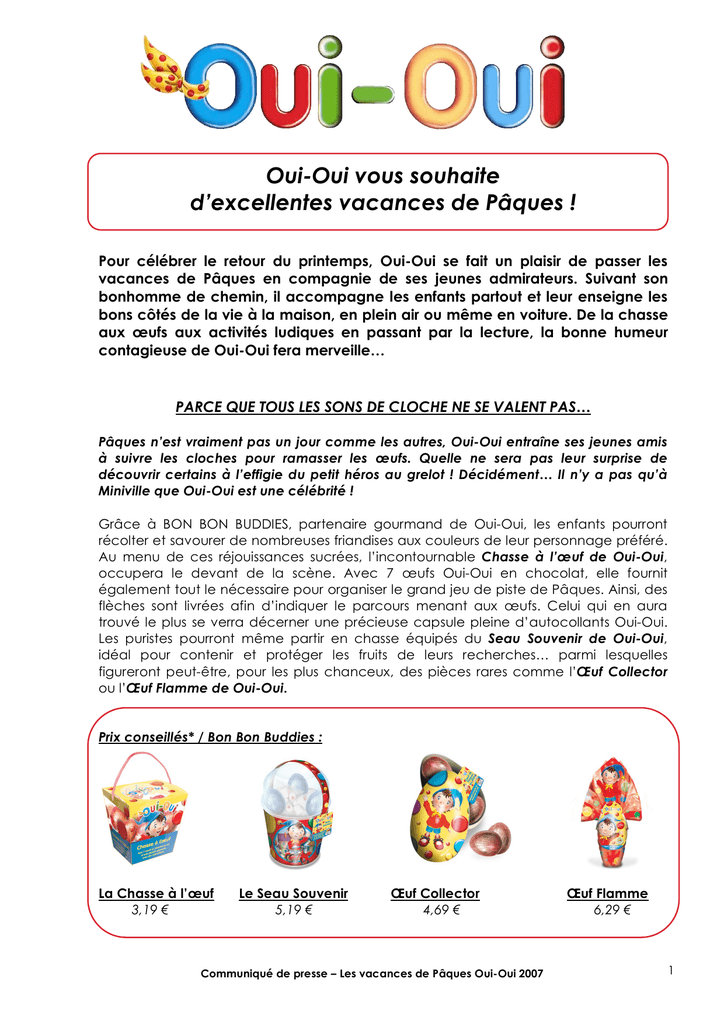 Oui-Oui

Oui-Oui vous souhaite d'excellentes vacances de Pâques !

Pour célébrer le retour du printemps, Oui-Oui se fait un plaisir de passer les vacances de Pâques en compagnie de ses jeunes admirateurs. Suivant son bonhomme de chemin, il accompagne les enfants partout et leur enseigne les bons côtés de la vie à la maison, en plein air ou même en voiture. De la chasse aux œufs aux activités ludiques en passant par la lecture, la bonne humeur contagieuse de Oui-Oui fera merveille…

PARCE QUE TOUS LES SONS DE CLOCHE NE SE VALENT PAS…

Pâques n'est vraiment pas un jour comme les autres, Oui-Oui entraîne ses jeunes amis à suivre les cloches pour ramasser les œufs. Quelle ne sera pas leur surprise de découvrir certains à l'effigie du petit héros au grelot ! Décidément… Il n'y a pas qu'à Miniville que Oui-Oui est une célébrité !

Grâce à BON BON BUDDIES, partenaire gourmand de Oui-Oui, les enfants pourront récolter et savourer de nombreuses friandises aux couleurs de leur personnage préféré. Au menu de ces réjouissances sucrées, l'incontournable Chasse à l'œuf de Oui-Oui, occupera le devant de la scène. Avec 7 œufs Oui-Oui en chocolat, elle fournit également tout le nécessaire pour organiser le grand jeu de piste de Pâques. Ainsi, des flèches sont livrées afin d'indiquer le parcours menant aux œufs. Celui qui en aura trouvé le plus se verra décerner une précieuse capsule pleine d'autocollants Oui-Oui. Les puristes pourront même partir en chasse équipés du Seau Souvenir de Oui-Oui, idéal pour contenir et protéger les fruits de leurs recherches… parmi lesquelles figureront peut-être, pour les plus chanceux, des pièces rares comme l'Œuf Collector ou l'Œuf Flamme de Oui-Oui.

Prix conseillés* / Bon Bon Buddies :

La Chasse à l'œuf
3,19 €

Le Seau Souvenir
5,19 €

Œuf Collector
4,69 €

Œuf Flamme
6,29 €

Communiqué de presse – Les vacances de Pâques Oui-Oui 2007

1